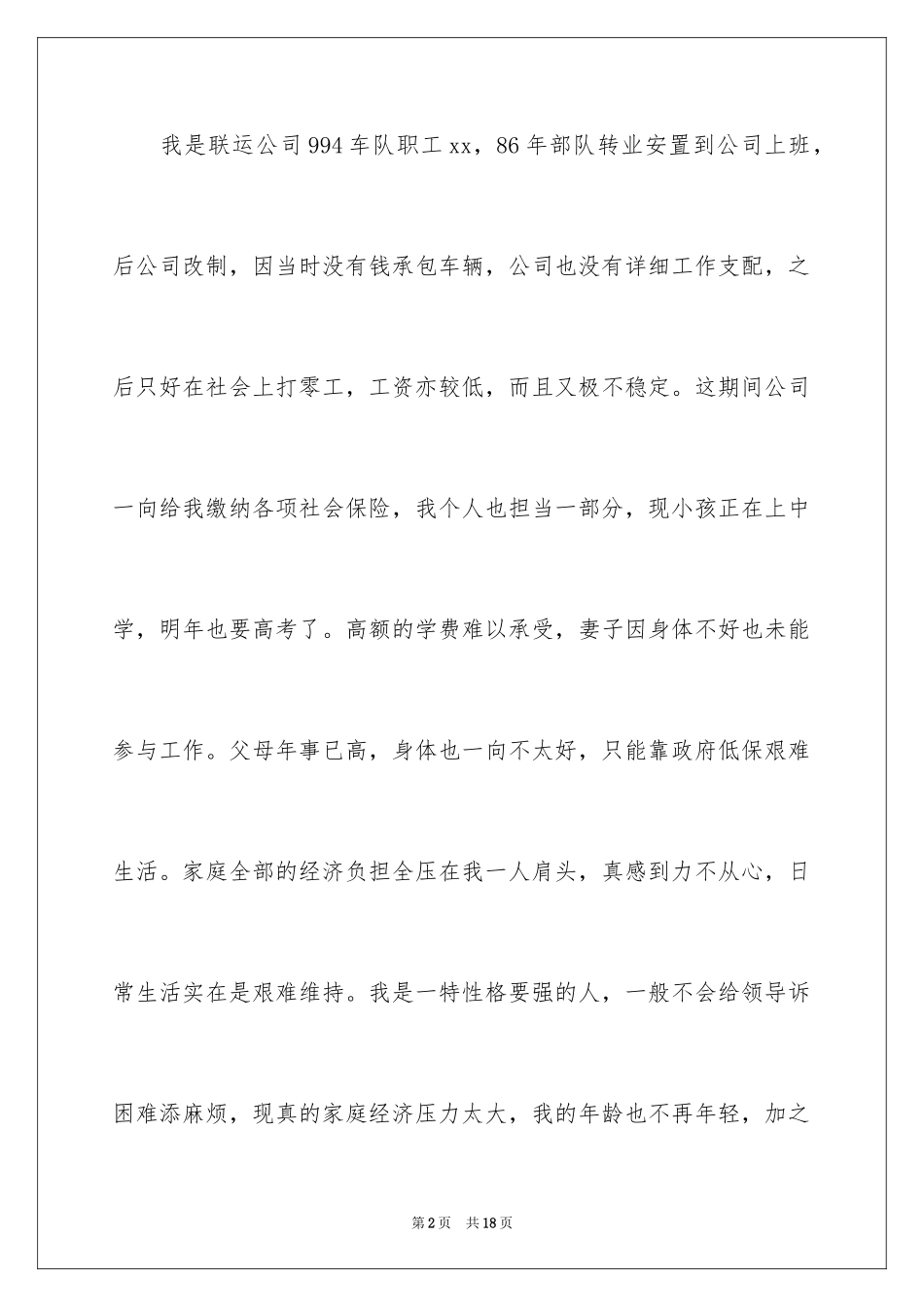 我是联运公司994车队职工xx，86年部队转业安置到公司上班，后公司改制，因当时没有钱承包车辆，公司也没有详细工作支配，之后只好在社会上打零工，工资亦较低，而且又极不稳定。这期间公司一向给我缴纳各项社会保险，我个人也担当一部分，现小孩正在上中学，明年也要高考了。高额的学费难以承受，妻子因身体不好也未能参与工作。父母年事已高，身体也一向不太好，只能靠政府低保艰难生活。家庭全部的经济负担全压在我一人肩头，真感到力不从心，日常生活实在是艰难维持。我是一特性格要强的人，一般不会给领导诉困难添麻烦，现真的家庭经济压力太大，我的年龄也不再年轻，加之

第2页 共18页